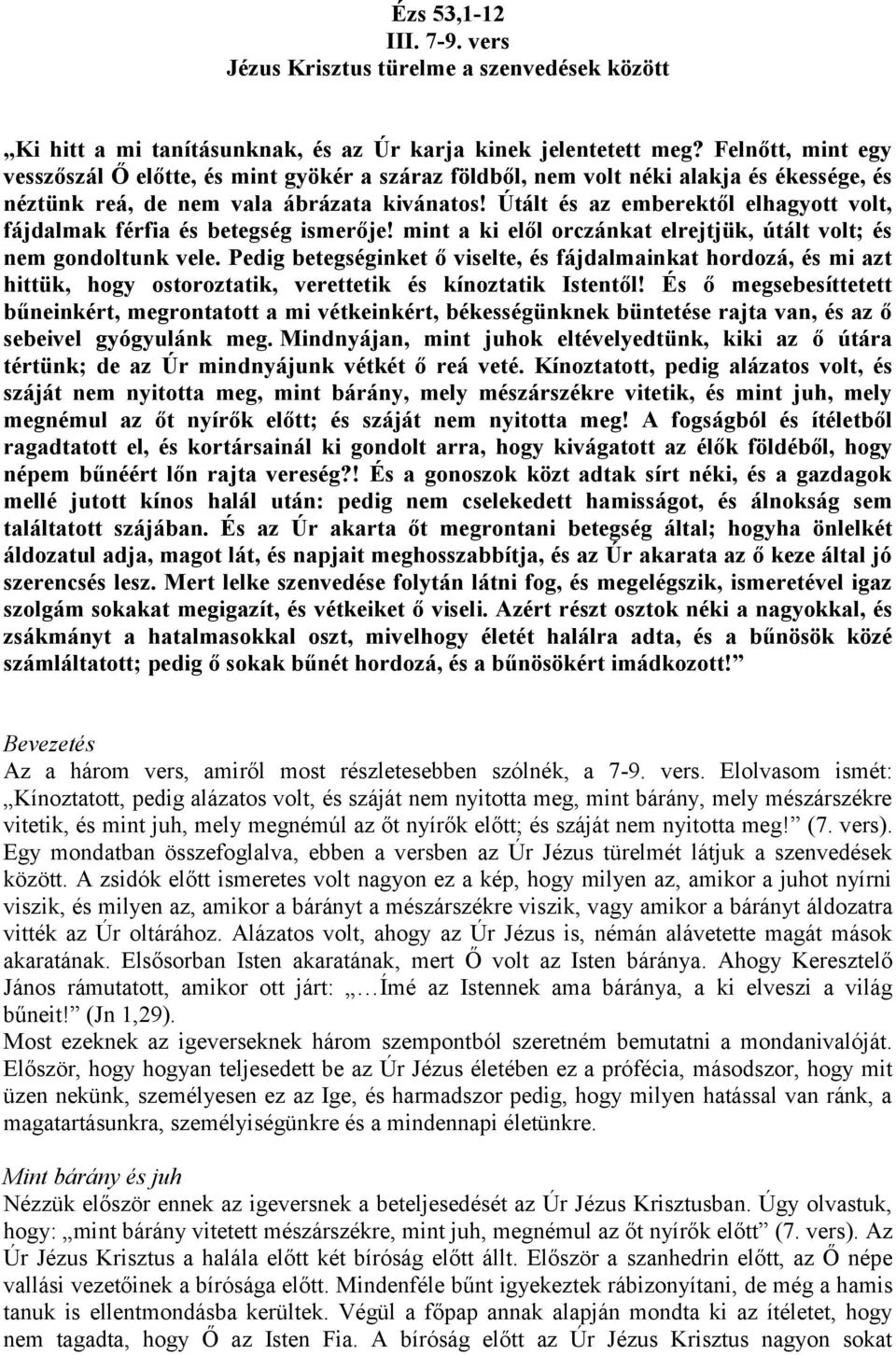 Ézs 53,1-12
III. 7-9. vers
Jézus Krisztus türelme a szenvedések között

„Ki hitt a mi tanításunknak, és az Úr karja kinek jelentetett meg? Felnőtt, mint egy vesszőszál Ő előtte, és mint gyökér a száraz földből, nem volt néki alakja és ékessége, és néztünk reá, de nem vala ábrázata kivánatos! Útált és az emberektől elhagyott volt, fájdalmak férfia és betegség ismerője! mint a ki elől orczánkat elrejtjük, útált volt; és nem gondoltunk vele. Pedig betegséginket ő viselte, és fájdalmainkat hordozá, és mi azt hittük, hogy ostoroztatik, verettetik és kínoztatik Istentől! És ő megsebesíttetett bűneinkért, megrontatott a mi vétkeinkért, békességünknek büntetése rajta van, és az ő sebeivel gyógyulánk meg. Mindnyájan, mint juhok eltévelyedtünk, kiki az ő útára tértünk; de az Úr mindnyájunk vétkét ő reá veté. Kínoztatott, pedig alázatos volt, és száját nem nyitotta meg, mint bárány, mely mészárszékre vitetik, és mint juh, mely megnémul az őt nyírők előtt; és száját nem nyitotta meg! A fogságból és ítéletből ragadtatott el, és kortársainál ki gondolt arra, hogy kivágatott az élők földéből, hogy népem bűnéért lőn rajta vereség?! És a gonoszok közt adtak sírt néki, és a gazdagok mellé jutott kínos halál után: pedig nem cselekedett hamisságot, és álnokság sem találtatott szájában. És az Úr akarta őt megrontani betegség által; hogyha önlelkét áldozatul adja, magot lát, és napjait meghosszabbítja, és az Úr akarata az ő keze által jó szerencsés lesz. Mert lelke szenvedése folytán látni fog, és megelégszik, ismeretével igaz szolgám sokakat megigazít, és vétkeiket ő viseli. Azért részt osztok néki a nagyokkal, és zsákmányt a hatalmasokkal oszt, mivelhogy életét halálra adta, és a bűnösök közé számláltatott; pedig ő sokak bűnét hordozá, és a bűnösökért imádkozott!”

Bevezetés
Az a három vers, amiről most részletesebben szólnék, a 7-9. vers. Elolvasom ismét: „Kínoztatott, pedig alázatos volt, és száját nem nyitotta meg, mint bárány, mely mészárszékre vitetik, és mint juh, mely megnémúl az őt nyírők előtt; és száját nem nyitotta meg!” (7. vers). Egy mondatban összefoglalva, ebben a versben az Úr Jézus türelmét látjuk a szenvedések között. A zsidók előtt ismeretes volt nagyon ez a kép, hogy milyen az, amikor a juhot nyírni viszik, és milyen az, amikor a bárányt a mészárszékre viszik, vagy amikor a bárányt áldozatra vitték az Úr oltárához. Alázatos volt, ahogy az Úr Jézus is, némán alávetette magát mások akaratának. Elsősorban Isten akaratának, mert Ő volt az Isten báránya. Ahogy Keresztelő János rámutatott, amikor ott járt: „…Ímé az Istennek ama báránya, a ki elveszi a világ bűneit!” (Jn 1,29).
Most ezeknek az igeverseknek három szempontból szeretném bemutatni a mondanivalóját. Először, hogy hogyan teljesedett be az Úr Jézus életében ez a prófécia, másodszor, hogy mit üzen nekünk, személyesen ez az Ige, és harmadszor pedig, hogy milyen hatással van ránk, a magatartásunkra, személyiségünkre és a mindennapi életünkre.

Mint bárány és juh
Nézzük először ennek az igeversnek a beteljesedését az Úr Jézus Krisztusban. Úgy olvastuk, hogy: „mint bárány vitetett mészárszékre, mint juh, megnémul az őt nyírők előtt” (7. vers). Az Úr Jézus Krisztus a halála előtt két bíróság előtt állt. Először a szanhedrin előtt, az Ő népe vallási vezetőinek a bírósága előtt. Mindenféle bűnt igyekeztek rábizonyítani, de még a hamis tanuk is ellentmondásba kerültek. Végül a főpap annak alapján mondta ki az ítéletet, hogy nem tagadta, hogy Ő az Isten Fia. A bíróság előtt az Úr Jézus Krisztus nagyon sokat